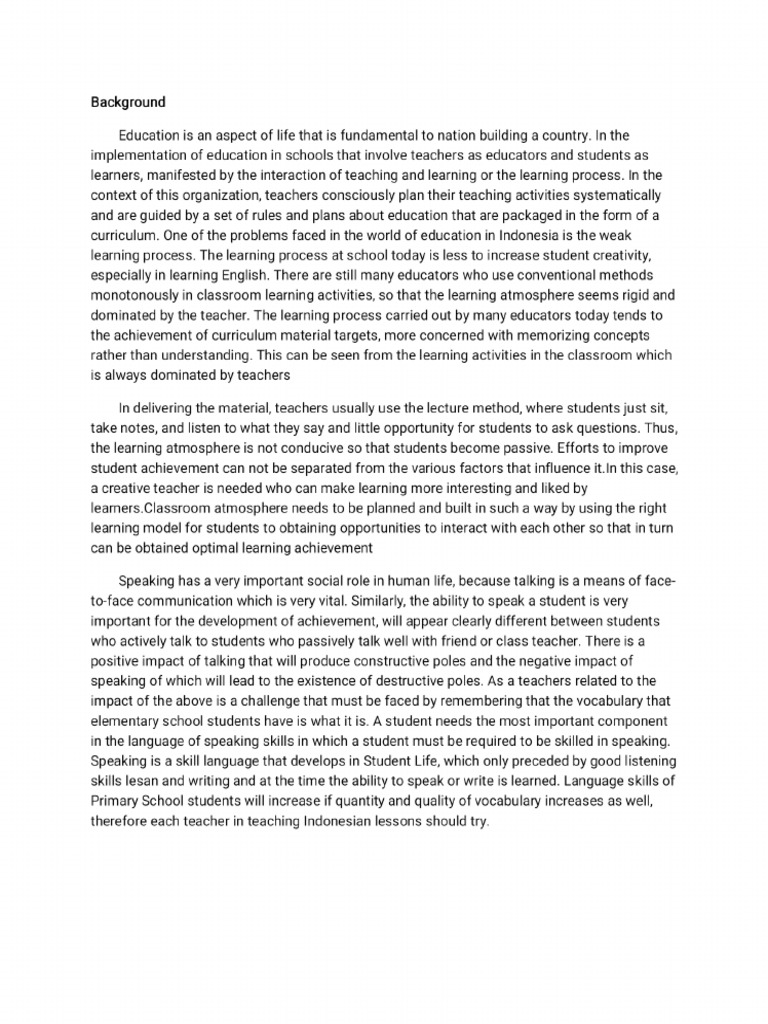 Background

Education is an aspect of life that is fundamental to nation building a country. In the implementation of education in schools that involve teachers as educators and students as learners, manifested by the interaction of teaching and learning or the learning process. In the context of this organization, teachers consciously plan their teaching activities systematically and are guided by a set of rules and plans about education that are packaged in the form of a curriculum. One of the problems faced in the world of education in Indonesia is the weak learning process. The learning process at school today is less to increase student creativity, especially in learning English. There are still many educators who use conventional methods monotonously in classroom learning activities, so that the learning atmosphere seems rigid and dominated by the teacher. The learning process carried out by many educators today tends to the achievement of curriculum material targets, more concerned with memorizing concepts rather than understanding. This can be seen from the learning activities in the classroom which is always dominated by teachers

In delivering the material, teachers usually use the lecture method, where students just sit, take notes, and listen to what they say and little opportunity for students to ask questions. Thus, the learning atmosphere is not conducive so that students become passive. Efforts to improve student achievement can not be separated from the various factors that influence it.In this case, a creative teacher is needed who can make learning more interesting and liked by learners.Classroom atmosphere needs to be planned and built in such a way by using the right learning model for students to obtaining opportunities to interact with each other so that in turn can be obtained optimal learning achievement

Speaking has a very important social role in human life, because talking is a means of face-to-face communication which is very vital. Similarly, the ability to speak a student is very important for the development of achievement, will appear clearly different between students who actively talk to students who passively talk well with friend or class teacher. There is a positive impact of talking that will produce constructive poles and the negative impact of speaking of which will lead to the existence of destructive poles. As a teachers related to the impact of the above is a challenge that must be faced by remembering that the vocabulary that elementary school students have is what it is. A student needs the most important component in the language of speaking skills in which a student must be required to be skilled in speaking. Speaking is a skill language that develops in Student Life, which only preceded by good listening skills lesan and writing and at the time the ability to speak or write is learned. Language skills of Primary School students will increase if quantity and quality of vocabulary increases as well, therefore each teacher in teaching Indonesian lessons should try.